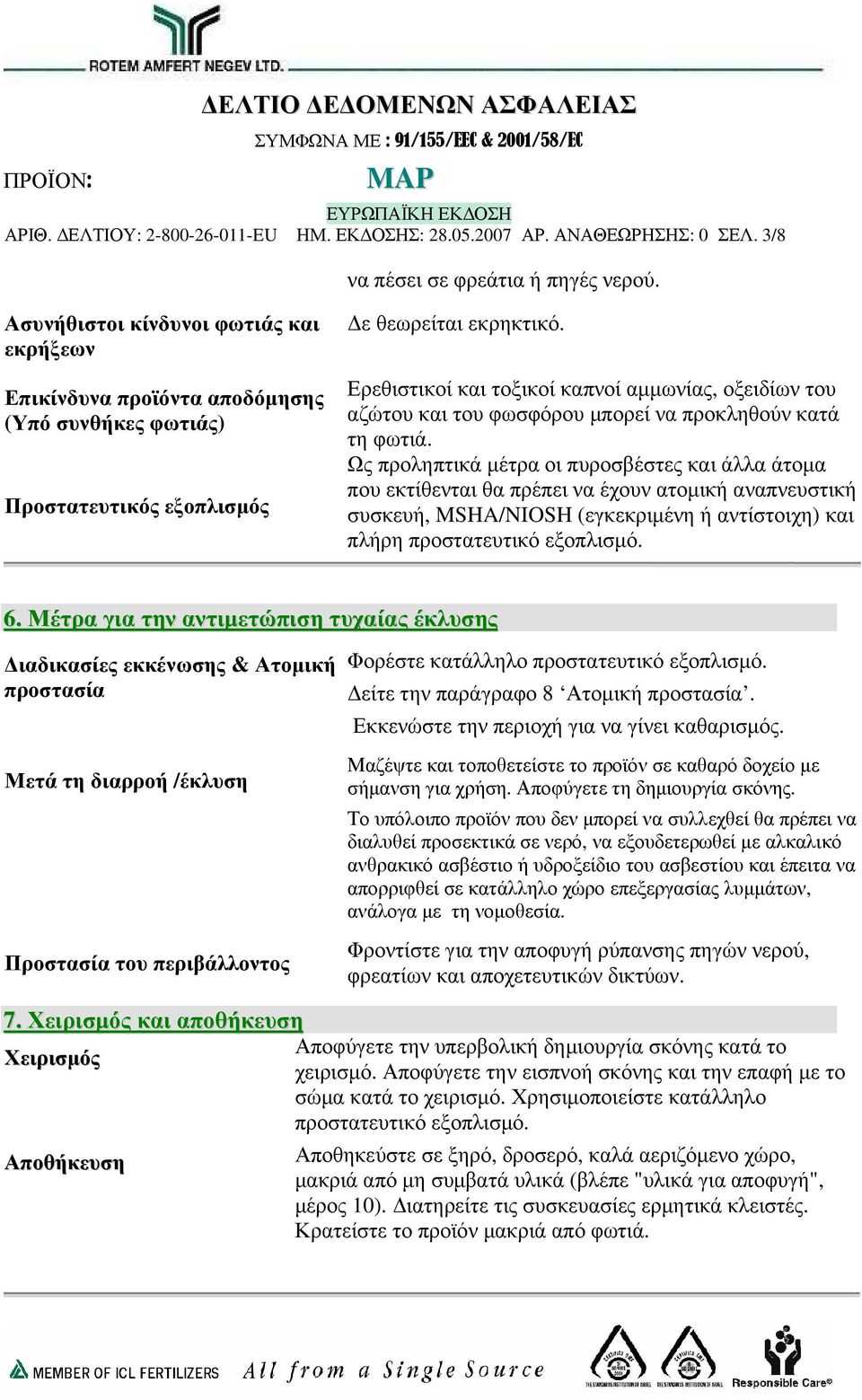 ROTEM AMFERT NEGEV LTD.

ΔΕΛΤΙΟ ΔΕΔΟΜΕΝΩΝ ΑΣΦΑΛΕΙΑΣ

ΣΥΜΦΩΝΑ ΜΕ : 91/155/EEC & 2001/58/EC

ΠΡΟΪΟΝ: MAP

ΕΥΡΩΠΑΪΚΗ ΕΚΔΟΣΗ

ΑΡΙΘ. ΔΕΛΤΙΟΥ: 2-800-26-011-EU ΗΜ. ΕΚΔΟΣΗΣ: 28.05.2007 ΑΡ. ΑΝΑΘΕΩΡΗΣΗΣ: 0 ΣΕΛ. 3/8

να πέσει σε φρεάτια ή πηγές νερού.

Ασυνήθιστοι κίνδυνοι φωτιάς και εκρήξεων

Δε θεωρείται εκρηκτικό.

Επικίνδυνα προϊόντα αποδόμησης (Υπό συνθήκες φωτιάς)

Ερεθιστικοί και τοξικοί καπνοί αμμωνίας, οξειδίων του αζώτου και του φωσφόρου μπορεί να προκληθούν κατά τη φωτιά.

Προστατευτικός εξοπλισμός

Ως προληπτικά μέτρα οι πυροσβέστες και άλλα άτομα που εκτίθενται θα πρέπει να έχουν ατομική αναπνευστική συσκευή, MSHA/NIOSH (εγκεκριμένη ή αντίστοιχη) και πλήρη προστατευτικό εξοπλισμό.

6. Μέτρα για την αντιμετώπιση τυχαίας έκλυσης

Διαδικασίες εκκένωσης & Ατομική προστασία

Φορέστε κατάλληλο προστατευτικό εξοπλισμό.
Δείτε την παράγραφο 8 ‘Ατομική προστασία’.
Εκκενώστε την περιοχή για να γίνει καθαρισμός.

Μετά τη διαρροή /έκλυση

Μαζέψτε και τοποθετείστε το προϊόν σε καθαρό δοχείο με σήμανση για χρήση. Αποφύγετε τη δημιουργία σκόνης.

Το υπόλοιπο προϊόν που δεν μπορεί να συλλεχθεί θα πρέπει να διαλυθεί προσεκτικά σε νερό, να εξουδετερωθεί με αλκαλικό ανθρακικό ασβέστιο ή υδροξείδιο του ασβεστίου και έπειτα να απορριφθεί σε κατάλληλο χώρο επεξεργασίας λυμμάτων, ανάλογα με τη νομοθεσία.

Προστασία του περιβάλλοντος

Φροντίστε για την αποφυγή ρύπανσης πηγών νερού, φρεατίων και αποχετευτικών δικτύων.

7. Χειρισμός και αποθήκευση

Χειρισμός

Αποφύγετε την υπερβολική δημιουργία σκόνης κατά το χειρισμό. Αποφύγετε την εισπνοή σκόνης και την επαφή με το σώμα κατά το χειρισμό. Χρησιμοποιείστε κατάλληλο προστατευτικό εξοπλισμό.

Αποθήκευση

Αποθηκεύστε σε ξηρό, δροσερό, καλά αεριζόμενο χώρο, μακριά από μη συμβατά υλικά (βλέπε "υλικά για αποφυγή", μέρος 10). Διατηρείτε τις συσκευασίες ερμητικά κλειστές. Κρατείστε το προϊόν μακριά από φωτιά.

MEMBER OF ICL FERTILIZERS All from a Single Source Responsible Care®